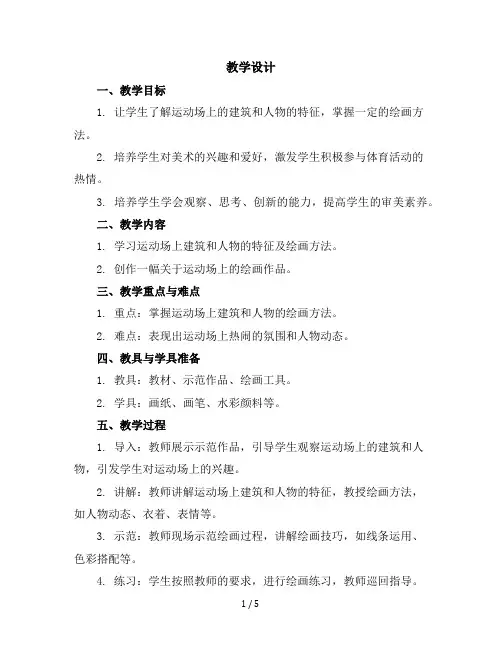 教学设计

一、教学目标

1. 让学生了解运动场上的建筑和人物的特征，掌握一定的绘画方法。

2. 培养学生对美术的兴趣和爱好，激发学生积极参与体育活动的热情。

3. 培养学生学会观察、思考、创新的能力，提高学生的审美素养。

二、教学内容

1. 学习运动场上建筑和人物的特征及绘画方法。

2. 创作一幅关于运动场上的绘画作品。

三、教学重点与难点

1. 重点：掌握运动场上建筑和人物的绘画方法。

2. 难点：表现出运动场上热闹的氛围和人物动态。

四、教具与学具准备

1. 教具：教材、示范作品、绘画工具。

2. 学具：画纸、画笔、水彩颜料等。

五、教学过程

1. 导入：教师展示示范作品，引导学生观察运动场上的建筑和人物，引发学生对运动场上的兴趣。

2. 讲解：教师讲解运动场上建筑和人物的特征，教授绘画方法，如人物动态、衣着、表情等。

3. 示范：教师现场示范绘画过程，讲解绘画技巧，如线条运用、色彩搭配等。

4. 练习：学生按照教师的要求，进行绘画练习，教师巡回指导。

1 / 5